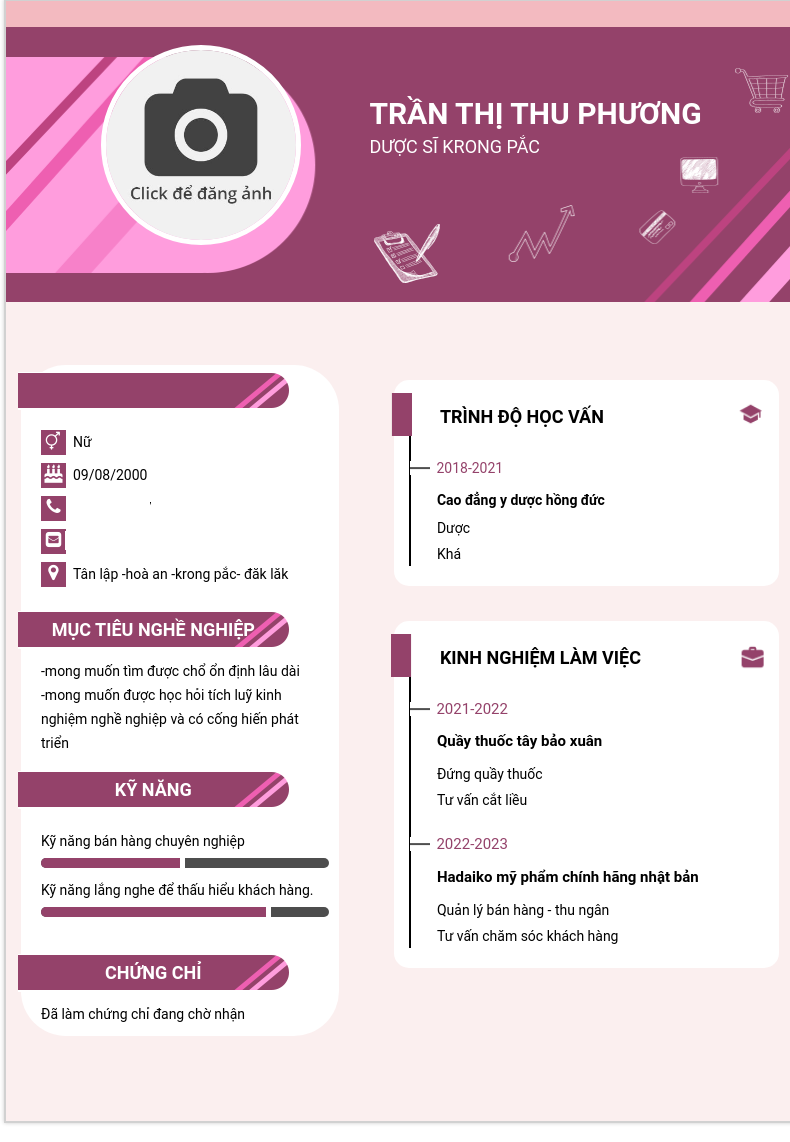 Click để đăng ảnh

TRẦN THỊ THU PHƯƠNG
DƯỢC SĨ KRONG PẮC

Nữ
09/08/2000
Tân lập -hoà an -krong pắc- đăk lăk

MỤC TIÊU NGHỀ NGHIỆP
-mong muốn tìm được chổ ổn định lâu dài
-mong muốn được học hỏi tích luỹ kinh nghiệm nghề nghiệp và có cống hiến phát triển

KỸ NĂNG
Kỹ năng bán hàng chuyên nghiệp
Kỹ năng lắng nghe để thấu hiểu khách hàng.

CHỨNG CHỈ
Đã làm chứng chỉ đang chờ nhận

TRÌNH ĐỘ HỌC VẤN
2018-2021
Cao đẳng y dược hồng đức
Dược
Khá

KINH NGHIỆM LÀM VIỆC
2021-2022
Quầy thuốc tây bảo xuân
Đứng quầy thuốc
Tư vấn cắt liều
2022-2023
Hadaiko mỹ phẩm chính hãng nhật bản
Quản lý bán hàng - thu ngân
Tư vấn chăm sóc khách hàng